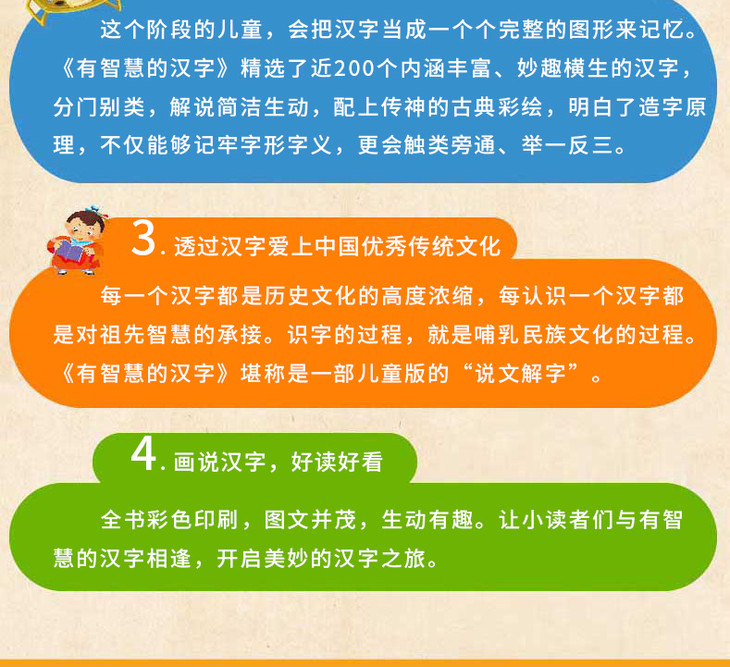 这个阶段的儿童，会把汉字当成一个个完整的图形来记忆。《有智慧的汉字》精选了近200个内涵丰富、妙趣横生的汉字，分门别类，解说简洁生动，配上传神的古典彩绘，明白了造字原理，不仅能够记牢字形字义，更会触类旁通、举一反三。

3.透过汉字爱上中国优秀传统文化

每一个汉字都是历史文化的高度浓缩，每认识一个汉字都是对祖先智慧的承接。识字的过程，就是哺乳民族文化的过程。《有智慧的汉字》堪称是一部儿童版的“说文解字”。

4.画说汉字，好读好看

全书彩色印刷，图文并茂，生动有趣。让小读者们与有智慧的汉字相逢，开启美妙的汉字之旅。